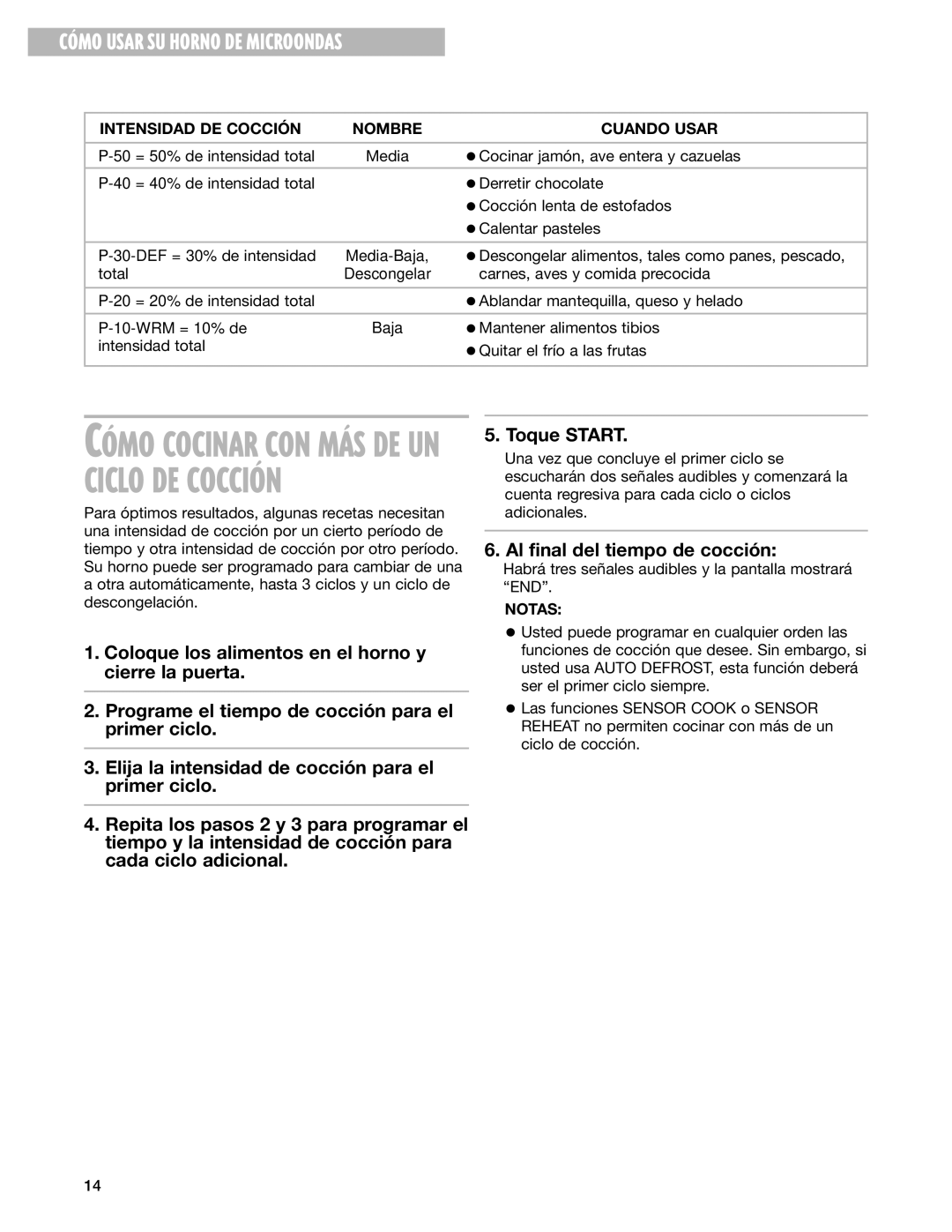 CÓMO USAR SU HORNO DE MICROONDAS

| INTENSIDAD DE COCCIÓN | NOMBRE | CUANDO USAR |
|---|---|---|
| P-50 = 50% de intensidad total | Media | ● Cocinar jamón, ave entera y cazuelas |
| P-40 = 40% de intensidad total | | ● Derretir chocolate ● Cocción lenta de estofados ● Calentar pasteles |
| P-30-DEF = 30% de intensidad total | Media-Baja, Descongelar | ● Descongelar alimentos, tales como panes, pescado, carnes, aves y comida precocida |
| P-20 = 20% de intensidad total | | ● Ablandar mantequilla, queso y helado |
| P-10-WRM = 10% de intensidad total | Baja | ● Mantener alimentos tibios ● Quitar el frío a las frutas |

CÓMO COCINAR CON MÁS DE UN CICLO DE COCCIÓN

Para óptimos resultados, algunas recetas necesitan una intensidad de cocción por un cierto período de tiempo y otra intensidad de cocción por otro período. Su horno puede ser programado para cambiar de una a otra automáticamente, hasta 3 ciclos y un ciclo de descongelación.

1. Coloque los alimentos en el horno y cierre la puerta.

2. Programe el tiempo de cocción para el primer ciclo.

3. Elija la intensidad de cocción para el primer ciclo.

4. Repita los pasos 2 y 3 para programar el tiempo y la intensidad de cocción para cada ciclo adicional.

5. Toque START.
Una vez que concluye el primer ciclo se escucharán dos señales audibles y comenzará la cuenta regresiva para cada ciclo o ciclos adicionales.

6. Al final del tiempo de cocción:
Habrá tres señales audibles y la pantalla mostrará “END”.

NOTAS:
● Usted puede programar en cualquier orden las funciones de cocción que desee. Sin embargo, si usted usa AUTO DEFROST, esta función deberá ser el primer ciclo siempre.
● Las funciones SENSOR COOK o SENSOR REHEAT no permiten cocinar con más de un ciclo de cocción.

14